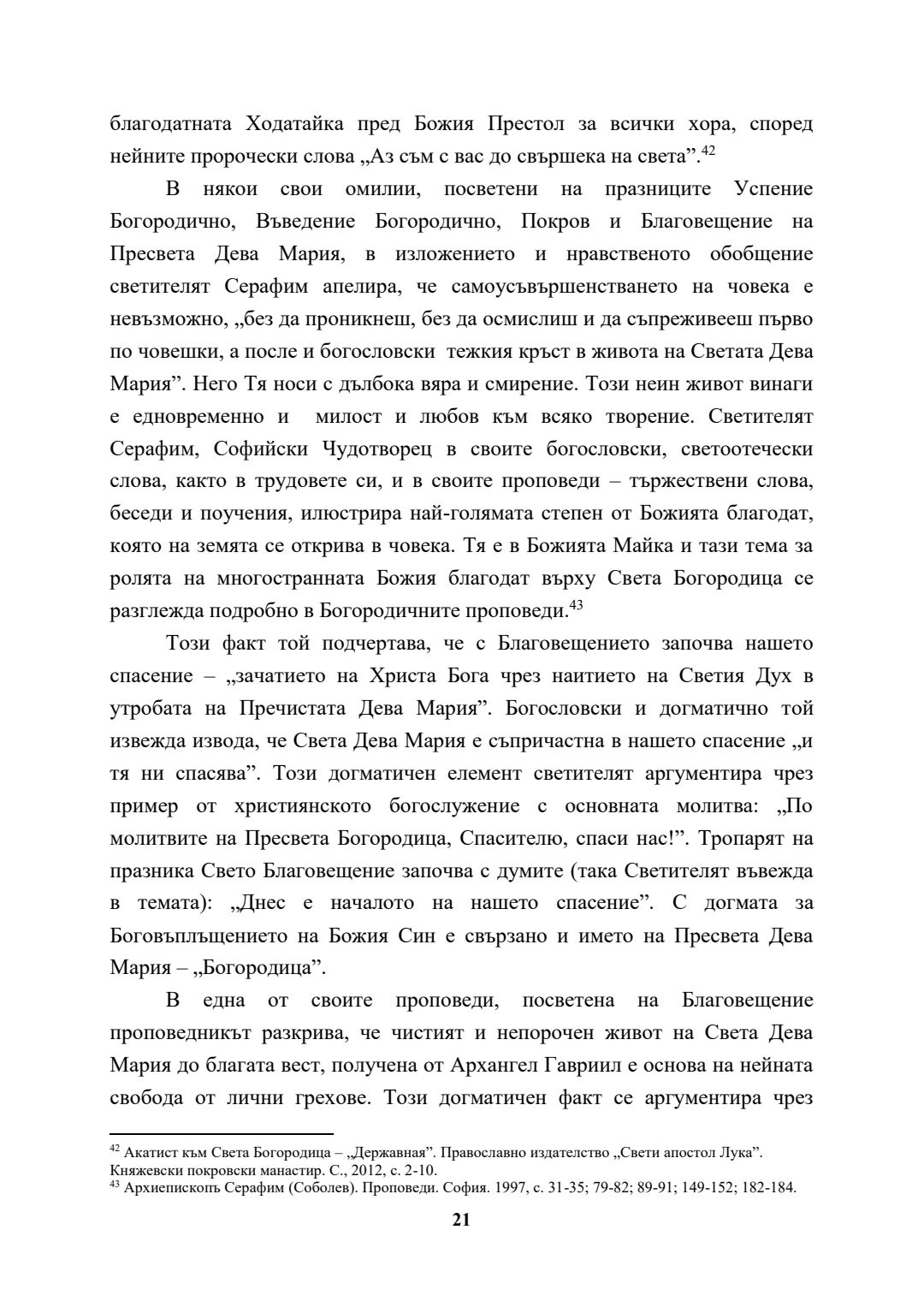 благодатната Ходатайка пред Божия Престол за всички хора, според нейните пророчески слова „Аз съм с вас до свършека на света”.$^{42}$

В някои свои омилии, посветени на празниците Успение Богородично, Въведение Богородично, Покров и Благовещение на Пресвета Дева Мария, в изложението и нравственото обобщение светителят Серафим апелира, че самоусъвършенстването на човека е невъзможно, „без да проникнеш, без да осмислиш и да съпреживееш първо по човешки, а после и богословски тежкия кръст в живота на Светата Дева Мария”. Него Тя носи с дълбока вяра и смирение. Този неин живот винаги е едновременно и милост и любов към всяко творение. Светителят Серафим, Софийски Чудотворец в своите богословски, светоотечески слова, както в трудовете си, и в своите проповеди – тържествени слова, беседи и поучения, илюстрира най-голямата степен от Божията благодат, която на земята се открива в човека. Тя е в Божията Майка и тази тема за ролята на многостранната Божия благодат върху Света Богородица се разглежда подробно в Богородичните проповеди.$^{43}$

Този факт той подчертава, че с Благовещението започва нашето спасение – „зачатието на Христа Бога чрез наитието на Светия Дух в утробата на Пречистата Дева Мария”. Богословски и догматично той извежда извода, че Света Дева Мария е съпричастна в нашето спасение „и тя ни спасява”. Този догматичен елемент светителят аргументира чрез пример от християнското богослужение с основната молитва: „По молитвите на Пресвета Богородица, Спасителю, спаси нас!”. Тропарят на празника Свето Благовещение започва с думите (така Светителят въвежда в темата): „Днес е началото на нашето спасение”. С догмата за Боговъплъщението на Божия Син е свързано и името на Пресвета Дева Мария – „Богородица”.

В една от своите проповеди, посветена на Благовещение проповедникът разкрива, че чистият и непорочен живот на Света Дева Мария до благата вест, получена от Архангел Гавриил е основа на нейната свобода от лични грехове. Този догматичен факт се аргументира чрез

$^{42}$ Акатист към Света Богородица – „Державная”. Православно издателство „Свети апостол Лука”. Княжевски покровски манастир. С., 2012, с. 2-10.
$^{43}$ Архиепископъ Серафим (Соболев). Проповеди. София. 1997, с. 31-35; 79-82; 89-91; 149-152; 182-184.

21